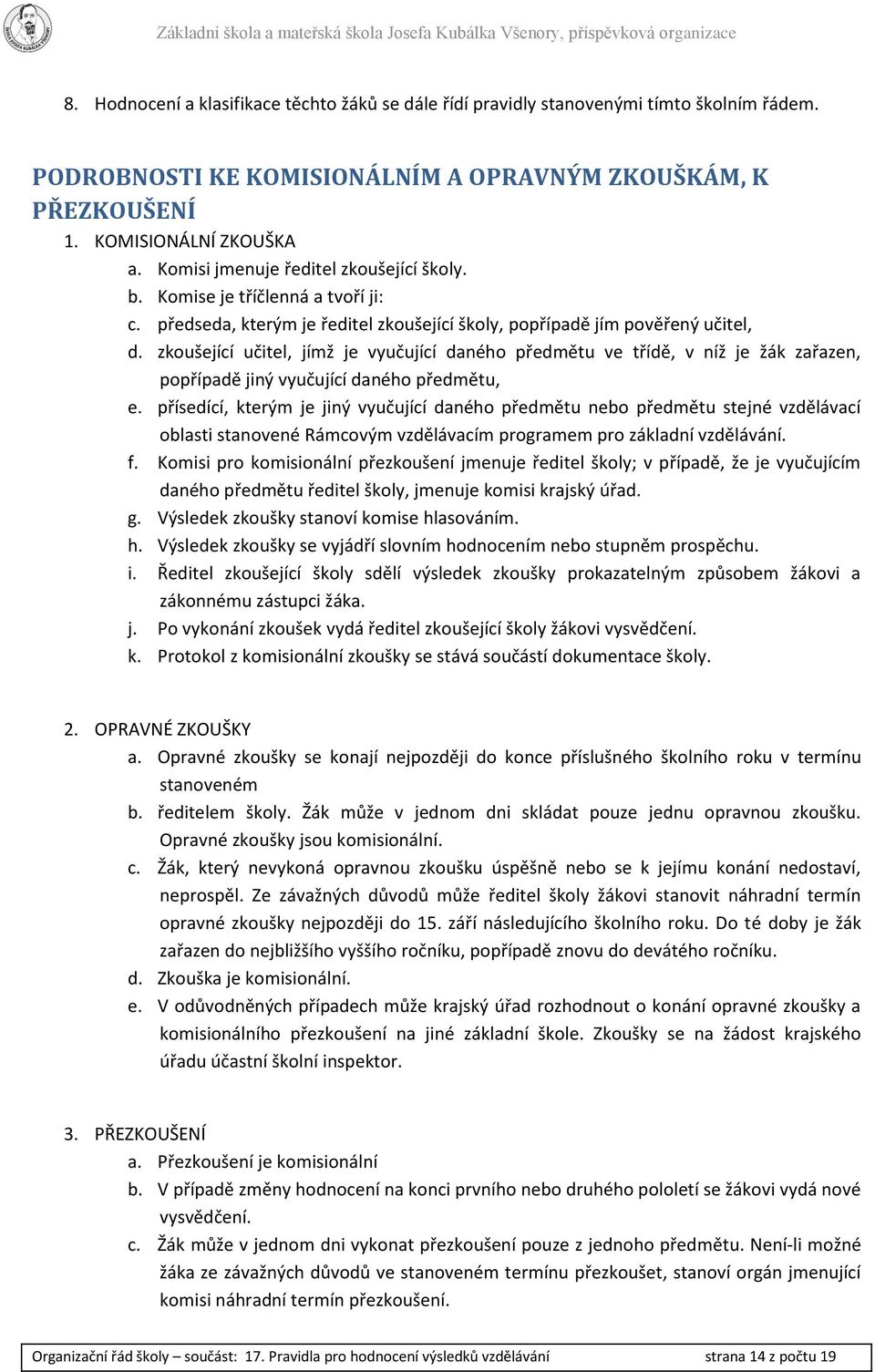 Základní škola a mateřská škola Josefa Kubálka Všenory, příspěvková organizace

8. Hodnocení a klasifikace těchto žáků se dále řídí pravidly stanovenými tímto školním řádem.

PODROBNOSTI KE KOMISIONÁLNÍM A OPRAVNÝM ZKOUŠKÁM, K PŘEZKOUŠENÍ

1. KOMISIONÁLNÍ ZKOUŠKA
a. Komisi jmenuje ředitel zkoušející školy.
b. Komise je tříčlenná a tvoří ji:
c. předseda, kterým je ředitel zkoušející školy, popřípadě jím pověřený učitel,
d. zkoušející učitel, jímž je vyučující daného předmětu ve třídě, v níž je žák zařazen, popřípadě jiný vyučující daného předmětu,
e. přísedící, kterým je jiný vyučující daného předmětu nebo předmětu stejné vzdělávací oblasti stanovené Rámcovým vzdělávacím programem pro základní vzdělávání.
f. Komisi pro komisionální přezkoušení jmenuje ředitel školy; v případě, že je vyučujícím daného předmětu ředitel školy, jmenuje komisi krajský úřad.
g. Výsledek zkoušky stanoví komise hlasováním.
h. Výsledek zkoušky se vyjádří slovním hodnocením nebo stupněm prospěchu.
i. Ředitel zkoušející školy sdělí výsledek zkoušky prokazatelným způsobem žákovi a zákonnému zástupci žáka.
j. Po vykonání zkoušek vydá ředitel zkoušející školy žákovi vysvědčení.
k. Protokol z komisionální zkoušky se stává součástí dokumentace školy.

2. OPRAVNÉ ZKOUŠKY
a. Opravné zkoušky se konají nejpozději do konce příslušného školního roku v termínu stanoveném
b. ředitelem školy. Žák může v jednom dni skládat pouze jednu opravnou zkoušku. Opravné zkoušky jsou komisionální.
c. Žák, který nevykoná opravnou zkoušku úspěšně nebo se k jejímu konání nedostaví, neprospěl. Ze závažných důvodů může ředitel školy žákovi stanovit náhradní termín opravné zkoušky nejpozději do 15. září následujícího školního roku. Do té doby je žák zařazen do nejbližšího vyššího ročníku, popřípadě znovu do devátého ročníku.
d. Zkouška je komisionální.
e. V odůvodněných případech může krajský úřad rozhodnout o konání opravné zkoušky a komisionálního přezkoušení na jiné základní škole. Zkoušky se na žádost krajského úřadu účastní školní inspektor.

3. PŘEZKOUŠENÍ
a. Přezkoušení je komisionální
b. V případě změny hodnocení na konci prvního nebo druhého pololetí se žákovi vydá nové vysvědčení.
c. Žák může v jednom dni vykonat přezkoušení pouze z jednoho předmětu. Není-li možné žáka ze závažných důvodů ve stanoveném termínu přezkoušet, stanoví orgán jmenující komisi náhradní termín přezkoušení.

Organizační řád školy – součást: 17. Pravidla pro hodnocení výsledků vzdělávání strana 14 z počtu 19